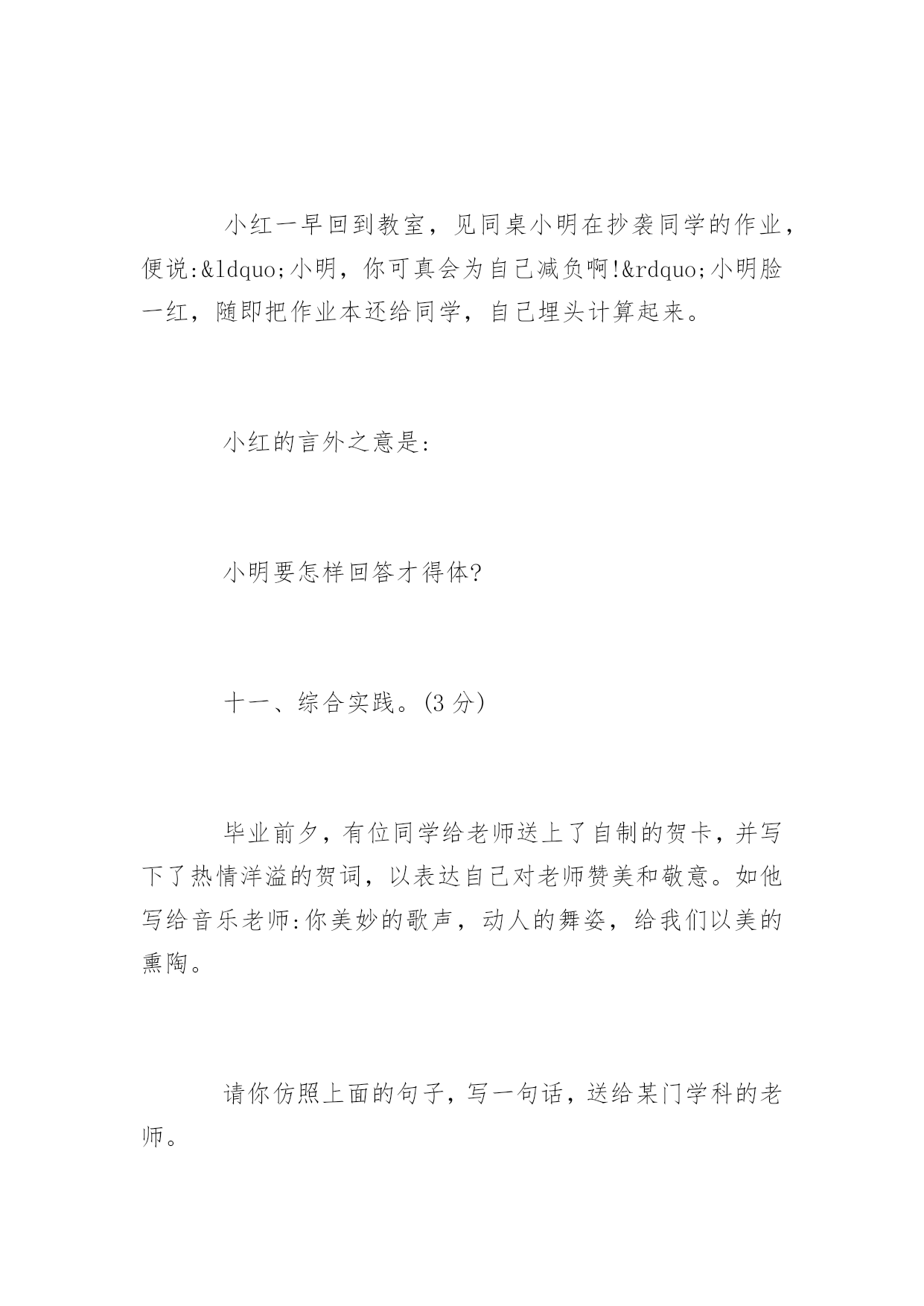 小红一早回到教室，见同桌小明在抄袭同学的作业，便说:&ldquo;小明，你可真会为自己减负啊!&rdquo;小明脸一红，随即把作业本还给同学，自己埋头计算起来。

小红的言外之意是:

小明要怎样回答才得体?

十一、综合实践。(3 分)

毕业前夕，有位同学给老师送上了自制的贺卡，并写下了热情洋溢的贺词，以表达自己对老师赞美和敬意。如他写给音乐老师:你美妙的歌声，动人的舞姿，给我们以美的熏陶。

请你仿照上面的句子，写一句话，送给某门学科的老师。